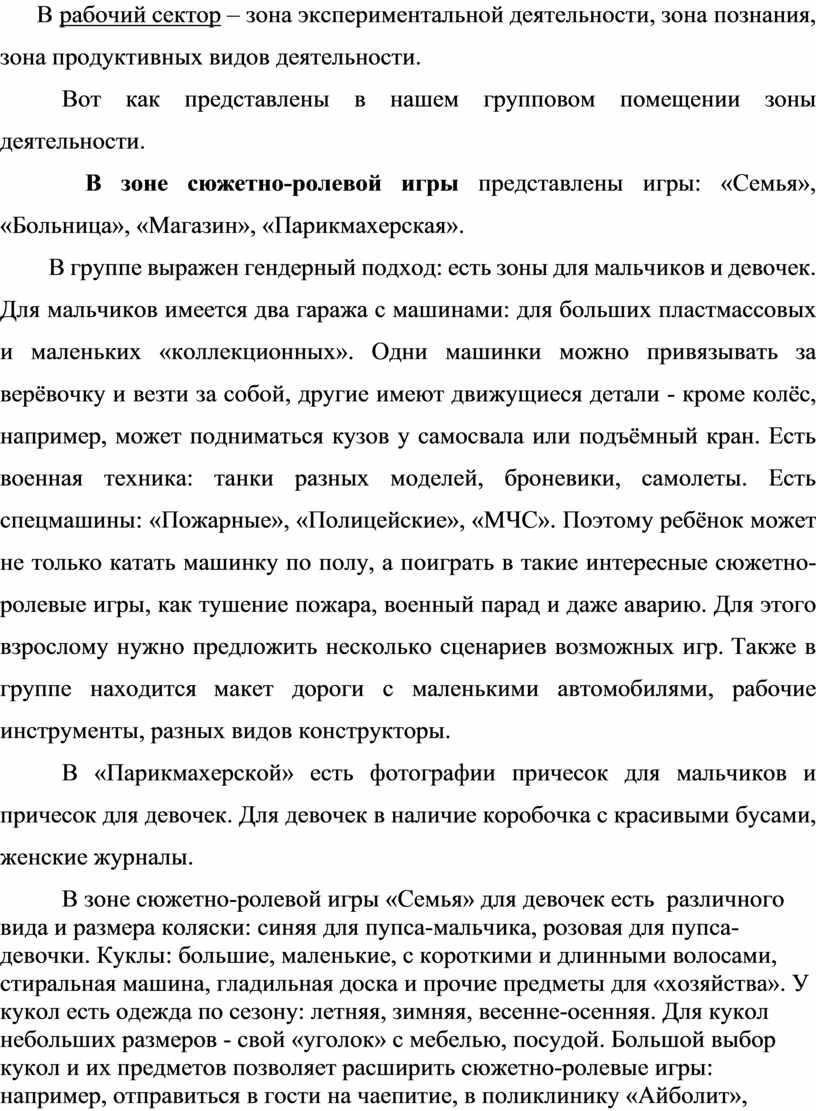 В рабочий сектор – зона экспериментальной деятельности, зона познания, зона продуктивных видов деятельности.

Вот как представлены в нашем групповом помещении зоны деятельности.

В зоне сюжетно-ролевой игры представлены игры: «Семья», «Больница», «Магазин», «Парикмахерская».

В группе выражен гендерный подход: есть зоны для мальчиков и девочек. Для мальчиков имеется два гаража с машинами: для больших пластмассовых и маленьких «коллекционных». Одни машинки можно привязывать за верёвочку и везти за собой, другие имеют движущиеся детали - кроме колёс, например, может подниматься кузов у самосвала или подъёмный кран. Есть военная техника: танки разных моделей, броневики, самолеты. Есть спецмашины: «Пожарные», «Полицейские», «МЧС». Поэтому ребёнок может не только катать машинку по полу, а поиграть в такие интересные сюжетно-ролевые игры, как тушение пожара, военный парад и даже аварию. Для этого взрослому нужно предложить несколько сценариев возможных игр. Также в группе находится макет дороги с маленькими автомобилями, рабочие инструменты, разных видов конструкторы.

В «Парикмахерской» есть фотографии причесок для мальчиков и причесок для девочек. Для девочек в наличие коробочка с красивыми бусами, женские журналы.

В зоне сюжетно-ролевой игры «Семья» для девочек есть различного вида и размера коляски: синяя для пупса-мальчика, розовая для пупса-девочки. Куклы: большие, маленькие, с короткими и длинными волосами, стиральная машина, гладильная доска и прочие предметы для «хозяйства». У кукол есть одежда по сезону: летняя, зимняя, весенне-осенняя. Для кукол небольших размеров - свой «уголок» с мебелью, посудой. Большой выбор кукол и их предметов позволяет расширить сюжетно-ролевые игры: например, отправиться в гости на чаепитие, в поликлинику «Айболит»,